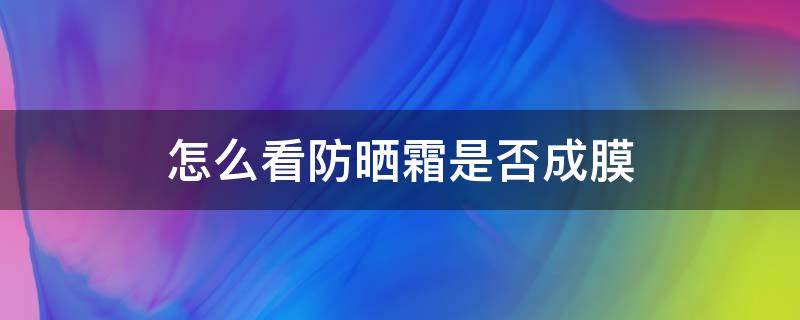 怎么看防晒霜是否成膜